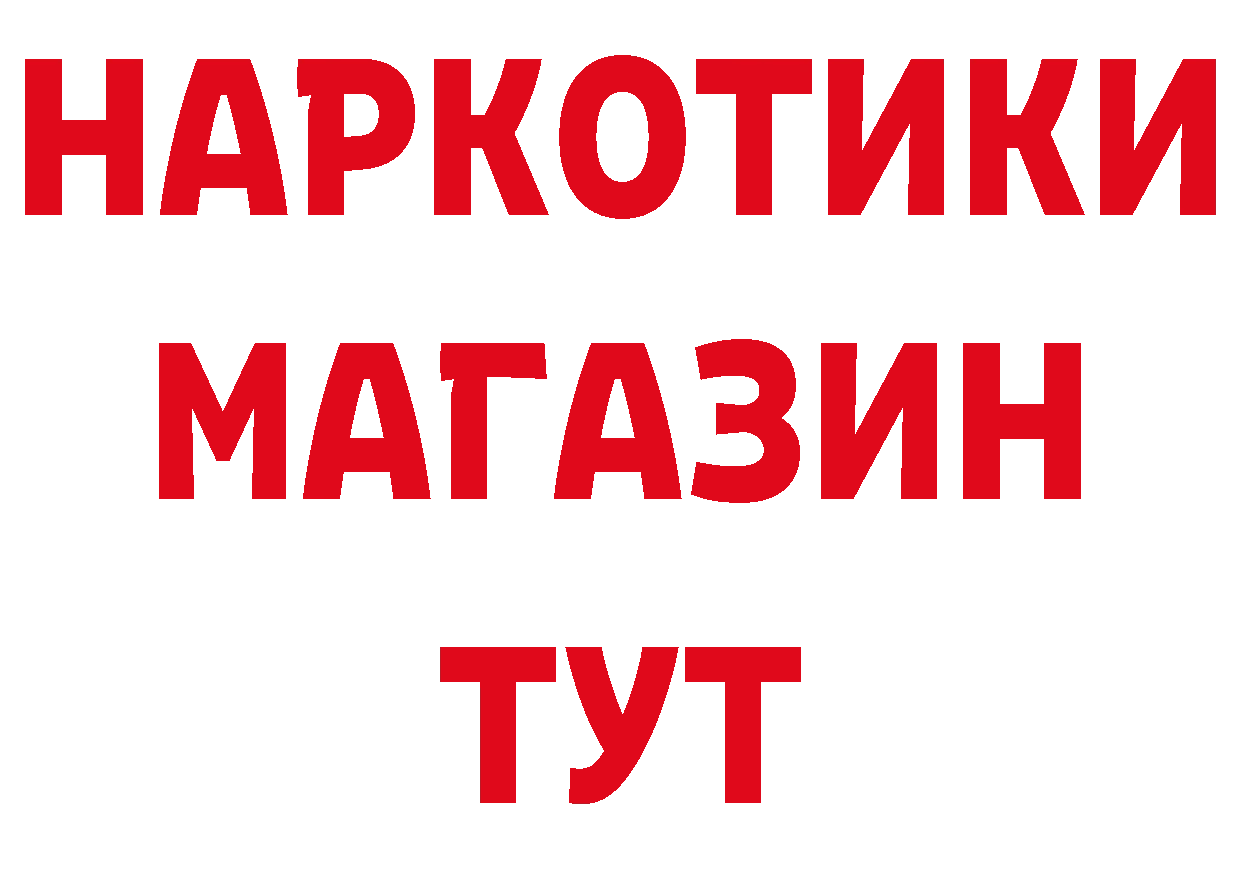 НАРКОТИКИ
МАГАЗИН
ТУТ